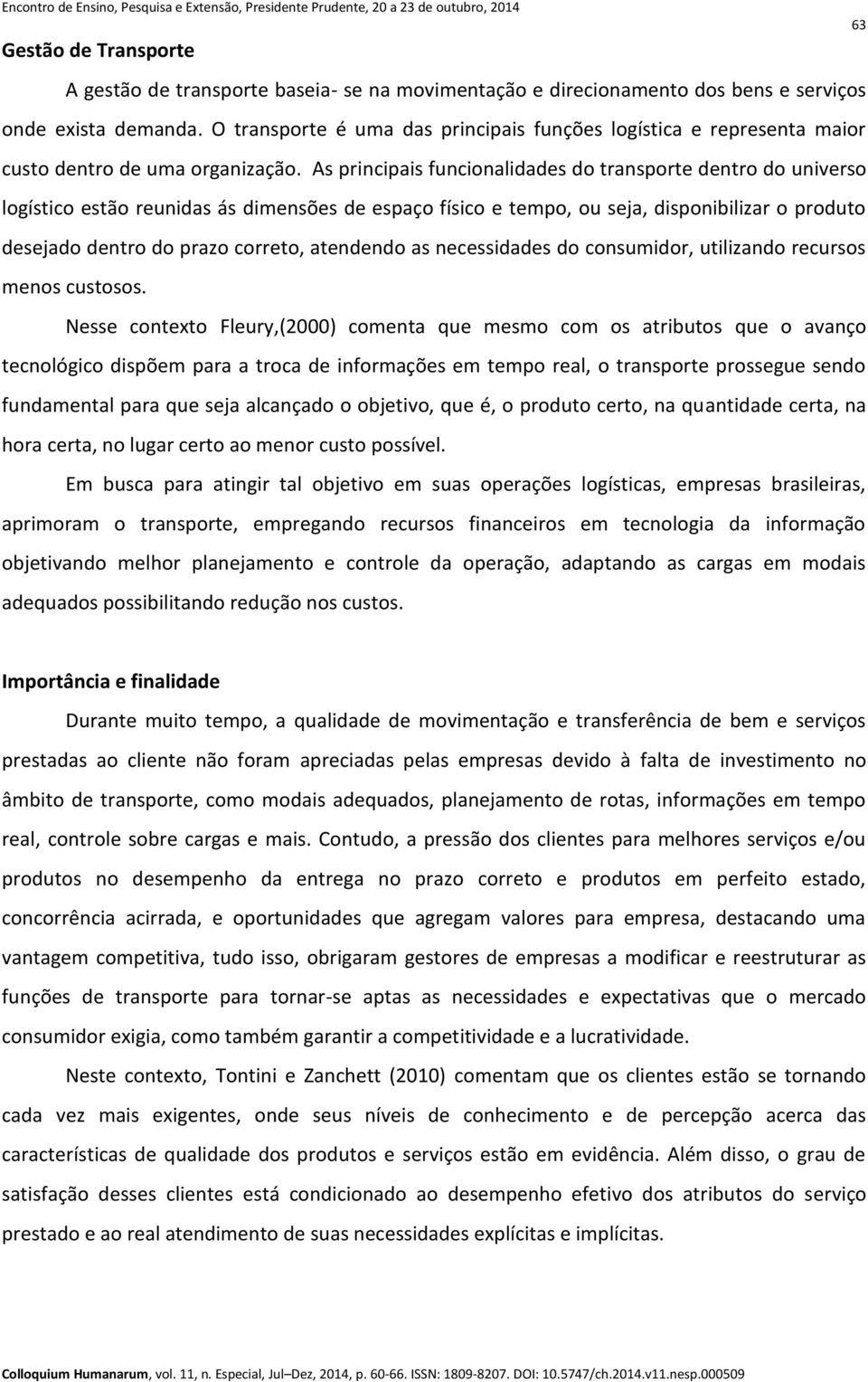 Encontro de Ensino, Pesquisa e Extensão, Presidente Prudente, 20 a 23 de outubro, 2014

63

Gestão de Transporte

A gestão de transporte baseia- se na movimentação e direcionamento dos bens e serviços onde exista demanda. O transporte é uma das principais funções logística e representa maior custo dentro de uma organização. As principais funcionalidades do transporte dentro do universo logístico estão reunidas ás dimensões de espaço físico e tempo, ou seja, disponibilizar o produto desejado dentro do prazo correto, atendendo as necessidades do consumidor, utilizando recursos menos custosos.

Nesse contexto Fleury,(2000) comenta que mesmo com os atributos que o avanço tecnológico dispõem para a troca de informações em tempo real, o transporte prossegue sendo fundamental para que seja alcançado o objetivo, que é, o produto certo, na quantidade certa, na hora certa, no lugar certo ao menor custo possível.

Em busca para atingir tal objetivo em suas operações logísticas, empresas brasileiras, aprimoram o transporte, empregando recursos financeiros em tecnologia da informação objetivando melhor planejamento e controle da operação, adaptando as cargas em modais adequados possibilitando redução nos custos.

Importância e finalidade

Durante muito tempo, a qualidade de movimentação e transferência de bem e serviços prestadas ao cliente não foram apreciadas pelas empresas devido à falta de investimento no âmbito de transporte, como modais adequados, planejamento de rotas, informações em tempo real, controle sobre cargas e mais. Contudo, a pressão dos clientes para melhores serviços e/ou produtos no desempenho da entrega no prazo correto e produtos em perfeito estado, concorrência acirrada, e oportunidades que agregam valores para empresa, destacando uma vantagem competitiva, tudo isso, obrigaram gestores de empresas a modificar e reestruturar as funções de transporte para tornar-se aptas as necessidades e expectativas que o mercado consumidor exigia, como também garantir a competitividade e a lucratividade.

Neste contexto, Tontini e Zanchett (2010) comentam que os clientes estão se tornando cada vez mais exigentes, onde seus níveis de conhecimento e de percepção acerca das características de qualidade dos produtos e serviços estão em evidência. Além disso, o grau de satisfação desses clientes está condicionado ao desempenho efetivo dos atributos do serviço prestado e ao real atendimento de suas necessidades explícitas e implícitas.

Colloquium Humanarum, vol. 11, n. Especial, Jul–Dez, 2014, p. 60-66. ISSN: 1809-8207. DOI: 10.5747/ch.2014.v11.nesp.000509